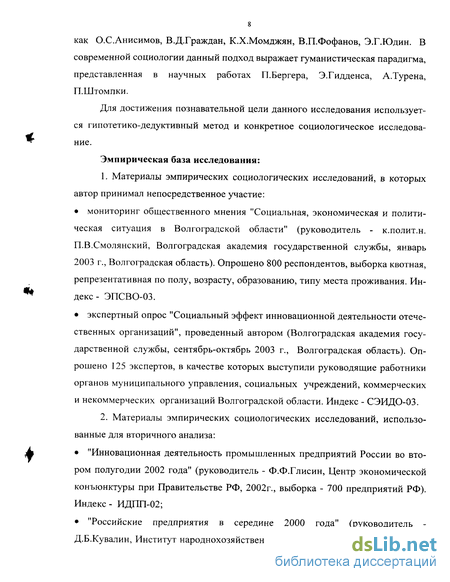 8

как О.С.Анисимов, В.Д.Граждан, К.Х.Момджян, В.П.Фофанов, Э.Г.Юдин. В современной социологии данный подход выражает гуманистическая парадигма, представленная в научных работах П.Бергера, Э.Гидденса, А.Турена, П.Штомпки.

Для достижения познавательной цели данного исследования используется гипотетико-дедуктивный метод и конкретное социологическое исследование.

Эмпирическая база исследования:

1. Материалы эмпирических социологических исследований, в которых автор принимал непосредственное участие:

• мониторинг общественного мнения "Социальная, экономическая и политическая ситуация в Волгоградской области" (руководитель - к.полит.н. П.В.Смолянский, Волгоградская академия государственной службы, январь 2003 г., Волгоградская область). Опрошено 800 респондентов, выборка квотная, репрезентативная по полу, возрасту, образованию, типу места проживания. Индекс - ЭПСВО-03.

• экспертный опрос "Социальный эффект инновационной деятельности отечественных организаций", проведенный автором (Волгоградская академия государственной службы, сентябрь-октябрь 2003 г., Волгоградская область). Опрошено 125 экспертов, в качестве которых выступили руководящие работники органов муниципального управления, социальных учреждений, коммерческих и некоммерческих организаций Волгоградской области. Индекс - СЭИДО-03.

2. Материалы эмпирических социологических исследований, использованные для вторичного анализа:

• "Инновационная деятельность промышленных предприятий России во втором полугодии 2002 года" (руководитель - Ф.Ф.Глисин, Центр экономической конъюнктуры при Правительстве РФ, 2002г., выборка - 700 предприятий РФ). Индекс - ИДПП-02;

• "Российские предприятия в середине 2000 года" (руководитель - Д.Б.Кувалин, Институт народнохозяйствен

dsLib.net
библиотека диссертаций